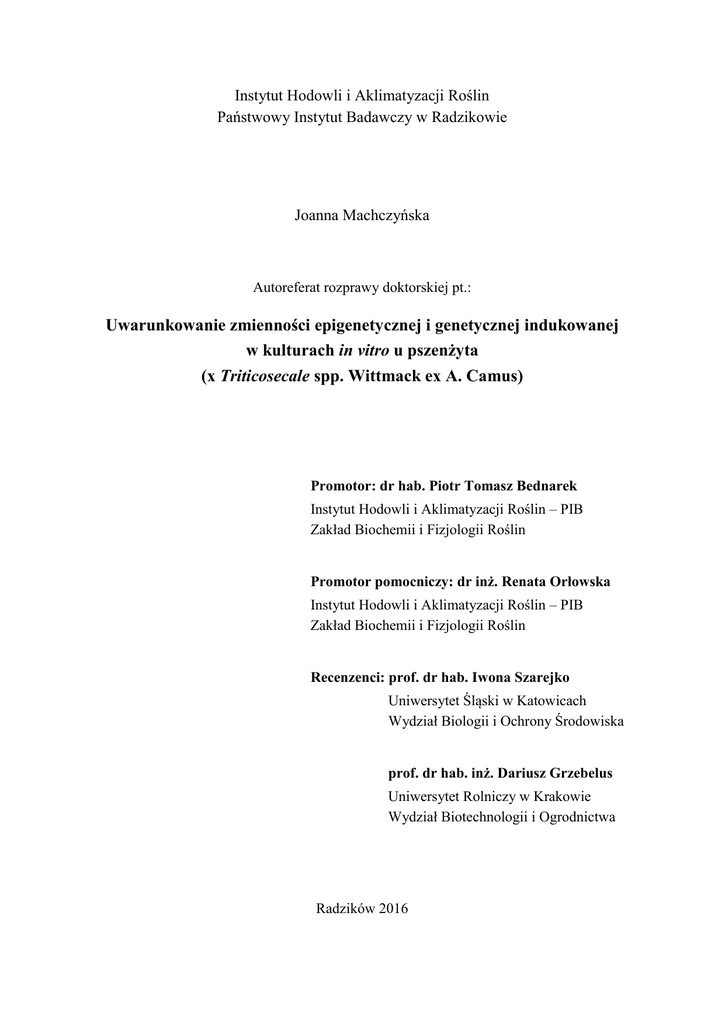 Instytut Hodowli i Aklimatyzacji Roślin
Państwowy Instytut Badawczy w Radzikowie

Joanna Machczyńska

Autoreferat rozprawy doktorskiej pt.:

Uwarunkowanie zmienności epigenetycznej i genetycznej indukowanej w kulturach in vitro u pszenżyta (x Triticosecale spp. Wittmack ex A. Camus)

Promotor: dr hab. Piotr Tomasz Bednarek
Instytut Hodowli i Aklimatyzacji Roślin – PIB
Zakład Biochemii i Fizjologii Roślin

Promotor pomocniczy: dr inż. Renata Orłowska
Instytut Hodowli i Aklimatyzacji Roślin – PIB
Zakład Biochemii i Fizjologii Roślin

Recenzenci: prof. dr hab. Iwona Szarejko
Uniwersytet Śląski w Katowicach
Wydział Biologii i Ochrony Środowiska

prof. dr hab. inż. Dariusz Grzebelus
Uniwersytet Rolniczy w Krakowie
Wydział Biotechnologii i Ogrodnictwa

Radzików 2016